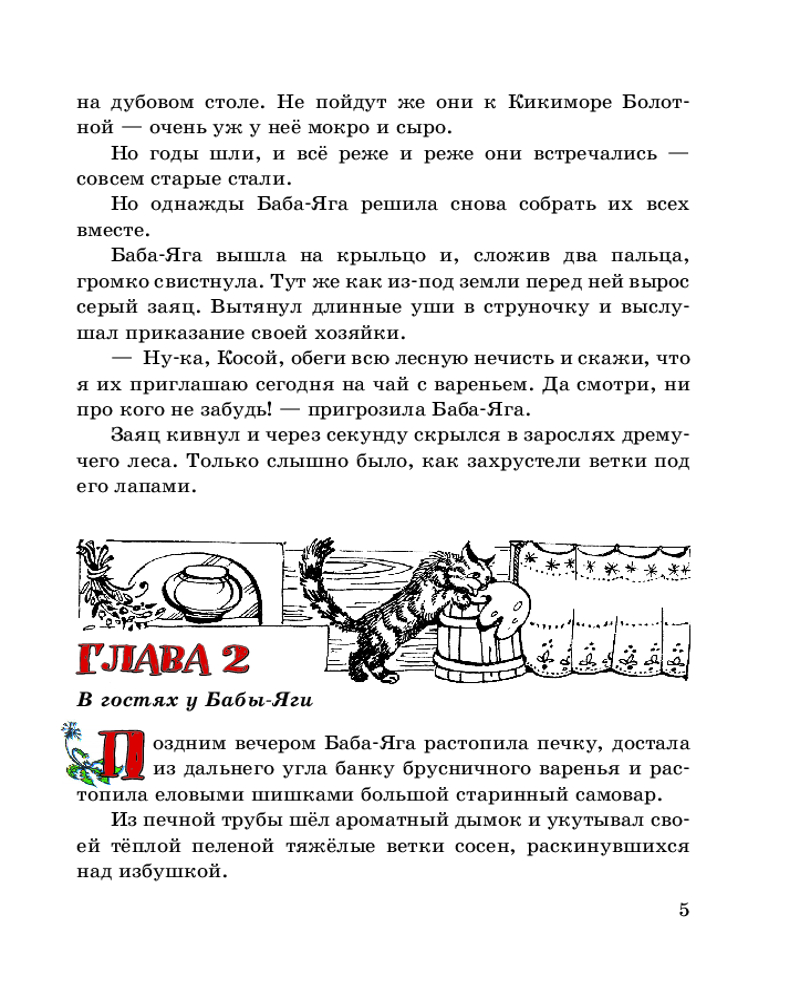 на дубовом столе. Не пойдут же они к Кикиморе Болотной — очень уж у неё мокро и сыро.

Но годы шли, и всё реже и реже они встречались — совсем старые стали.

Но однажды Баба-Яга решила снова собрать их всех вместе.

Баба-Яга вышла на крыльцо и, сложив два пальца, громко свистнула. Тут же как из-под земли перед ней вырос серый заяц. Вытянул длинные уши в струночку и выслушал приказание своей хозяйки.

— Ну-ка, Косой, обеги всю лесную нечисть и скажи, что я их приглашаю сегодня на чай с вареньем. Да смотри, ни про кого не забудь! — пригрозила Баба-Яга.

Заяц кивнул и через секунду скрылся в зарослях дремучего леса. Только слышно было, как захрустели ветки под его лапами.

ГЛАВА 2

В гостях у Бабы-Яги

Поздним вечером Баба-Яга растопила печку, достала из дальнего угла банку брусничного варенья и растопила еловыми шишками большой старинный самовар.

Из печной трубы шёл ароматный дымок и укутывал своей тёплой пеленой тяжёлые ветки сосен, раскинувшихся над избушкой.

5